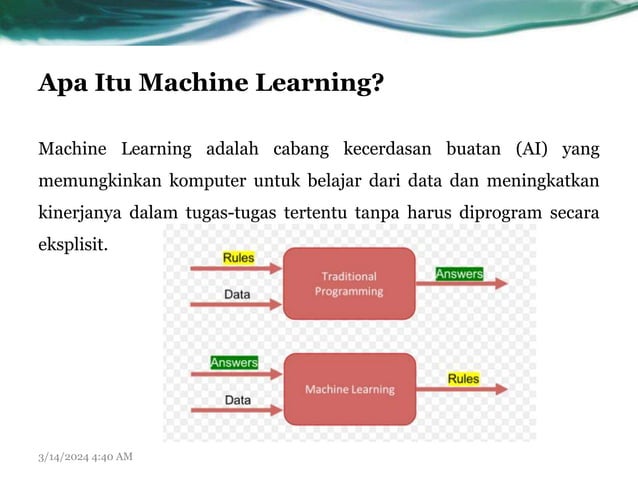 Apa Itu Machine Learning?

Machine Learning adalah cabang kecerdasan buatan (AI) yang memungkinkan komputer untuk belajar dari data dan meningkatkan kinerjanya dalam tugas-tugas tertentu tanpa harus diprogram secara eksplisit.

Rules
Data
Traditional Programming
Answers

Answers
Data
Machine Learning
Rules

3/14/2024 4:40 AM